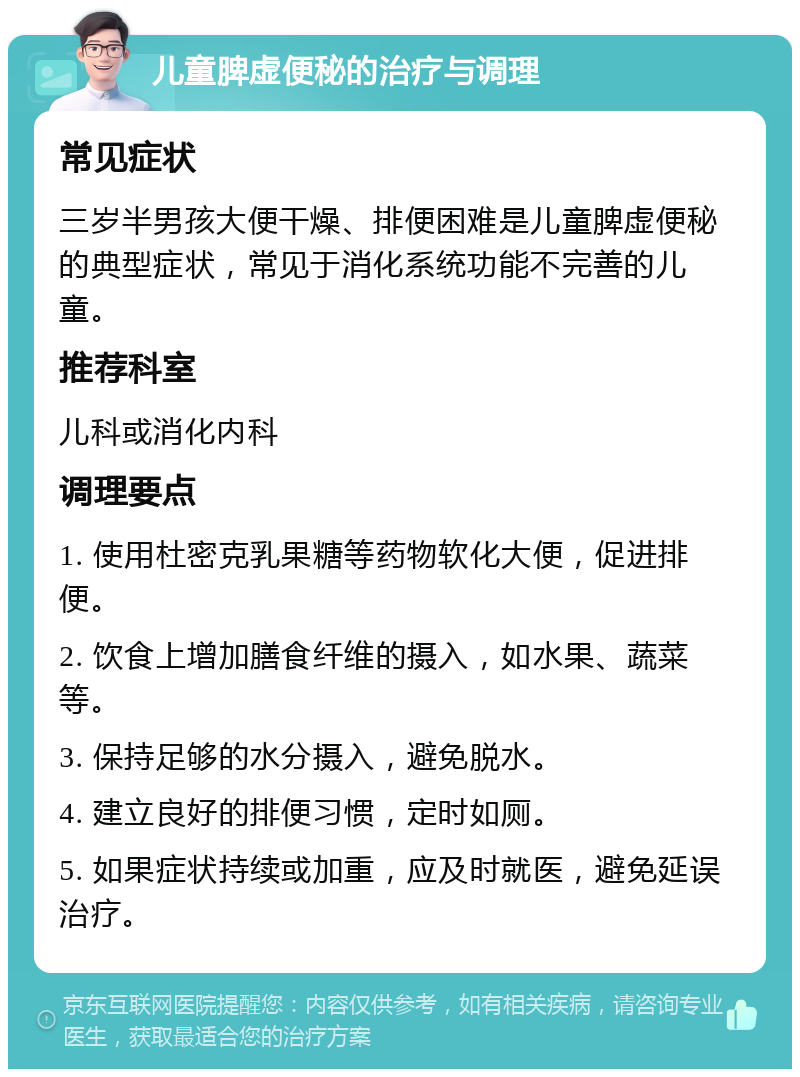 儿童脾虚便秘的治疗与调理

常见症状

三岁半男孩大便干燥、排便困难是儿童脾虚便秘的典型症状，常见于消化系统功能不完善的儿童。

推荐科室

儿科或消化内科

调理要点

1. 使用杜密克乳果糖等药物软化大便，促进排便。

2. 饮食上增加膳食纤维的摄入，如水果、蔬菜等。

3. 保持足够的水分摄入，避免脱水。

4. 建立良好的排便习惯，定时如厕。

5. 如果症状持续或加重，应及时就医，避免延误治疗。

京东互联网医院提醒您：内容仅供参考，如有相关疾病，请咨询专业医生，获取最适合您的治疗方案